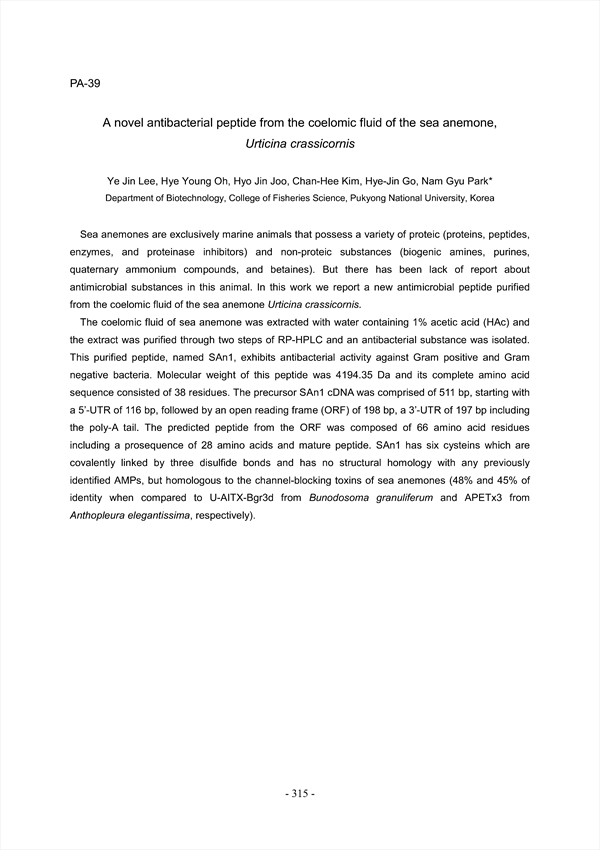 PA-39

A novel antibacterial peptide from the coelomic fluid of the sea anemone, Urticina crassicornis

Ye Jin Lee, Hye Young Oh, Hyo Jin Joo, Chan-Hee Kim, Hye-Jin Go, Nam Gyu Park*
Department of Biotechnology, College of Fisheries Science, Pukyong National University, Korea

Sea anemones are exclusively marine animals that possess a variety of proteic (proteins, peptides, enzymes, and proteinase inhibitors) and non-proteic substances (biogenic amines, purines, quaternary ammonium compounds, and betaines). But there has been lack of report about antimicrobial substances in this animal. In this work we report a new antimicrobial peptide purified from the coelomic fluid of the sea anemone Urticina crassicornis.

The coelomic fluid of sea anemone was extracted with water containing 1% acetic acid (HAc) and the extract was purified through two steps of RP-HPLC and an antibacterial substance was isolated. This purified peptide, named SAn1, exhibits antibacterial activity against Gram positive and Gram negative bacteria. Molecular weight of this peptide was 4194.35 Da and its complete amino acid sequence consisted of 38 residues. The precursor SAn1 cDNA was comprised of 511 bp, starting with a 5'-UTR of 116 bp, followed by an open reading frame (ORF) of 198 bp, a 3'-UTR of 197 bp including the poly-A tail. The predicted peptide from the ORF was composed of 66 amino acid residues including a prosequence of 28 amino acids and mature peptide. SAn1 has six cysteins which are covalently linked by three disulfide bonds and has no structural homology with any previously identified AMPs, but homologous to the channel-blocking toxins of sea anemones (48% and 45% of identity when compared to U-AITX-Bgr3d from Bunodosoma granuliferum and APETx3 from Anthopleura elegantissima, respectively).

- 315 -